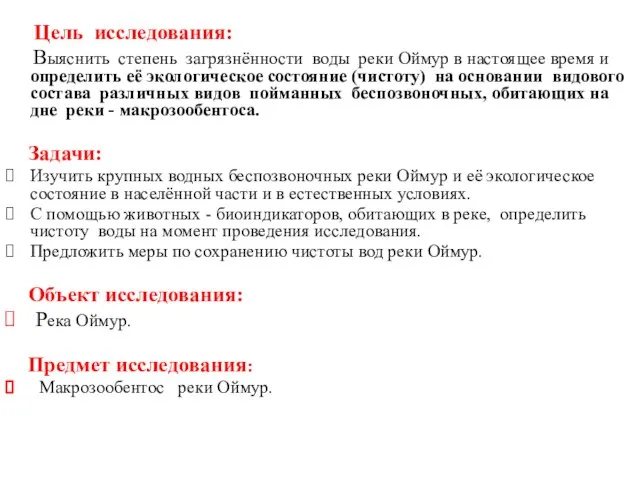 Цель исследования:

Выяснить степень загрязнённости воды реки Оймур в настоящее время и определить её экологическое состояние (чистоту) на основании видового состава различных видов пойманных беспозвоночных, обитающих на дне реки - макрозообентоса.

Задачи:

Изучить крупных водных беспозвоночных реки Оймур и её экологическое состояние в населённой части и в естественных условиях.

С помощью животных - биоиндикаторов, обитающих в реке, определить чистоту воды на момент проведения исследования.

Предложить меры по сохранению чистоты вод реки Оймур.

Объект исследования:

Река Оймур.

Предмет исследования:

Макрозообентос реки Оймур.